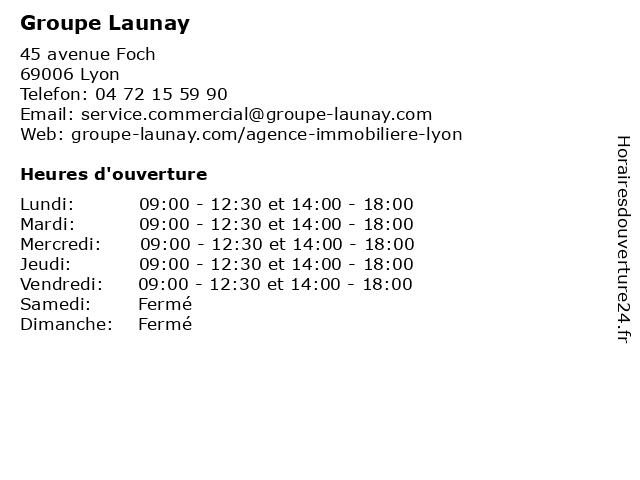 Groupe Launay

45 avenue Foch
69006 Lyon
Telefon: 04 72 15 59 90
Email: service.commercial@groupe-launay.com
Web: groupe-launay.com/agence-immobiliere-lyon

Heures d'ouverture

| | |
|---|---|
| Lundi: | 09:00 - 12:30 et 14:00 - 18:00 |
| Mardi: | 09:00 - 12:30 et 14:00 - 18:00 |
| Mercredi: | 09:00 - 12:30 et 14:00 - 18:00 |
| Jeudi: | 09:00 - 12:30 et 14:00 - 18:00 |
| Vendredi: | 09:00 - 12:30 et 14:00 - 18:00 |
| Samedi: | Fermé |
| Dimanche: | Fermé |

Horairesdouverture24.fr